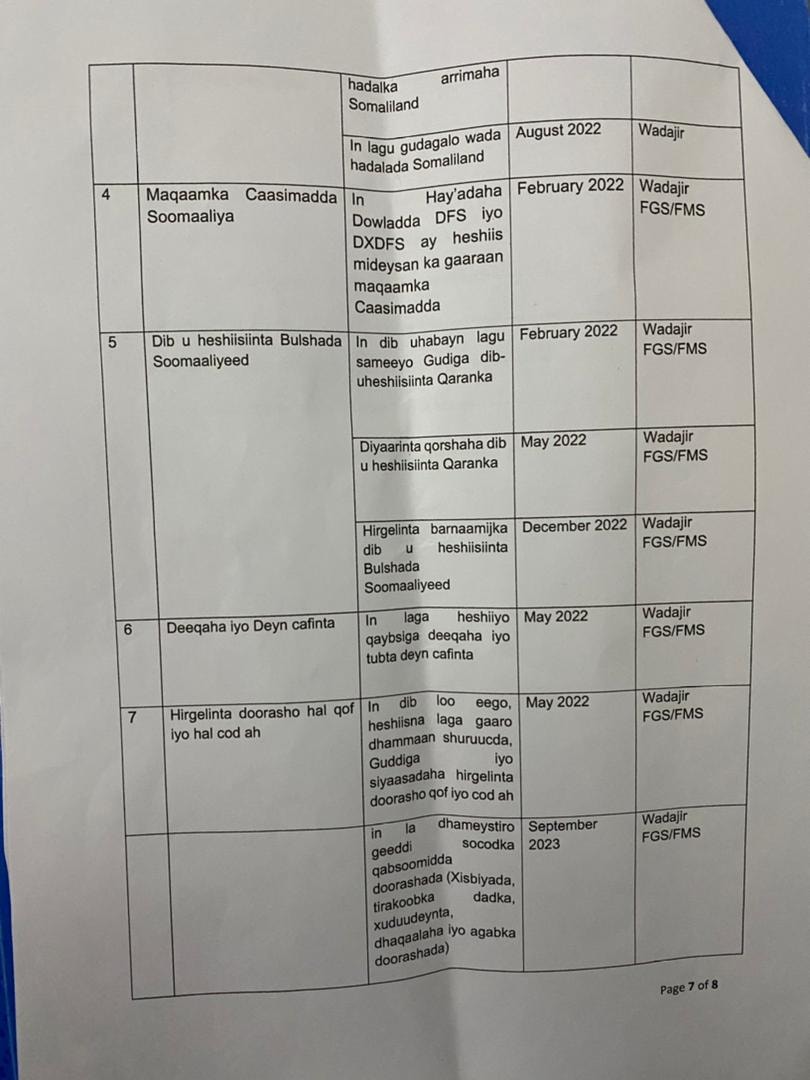 |  |  | hadalka arrimaha Somaliland |  |  |
|---|---|---|---|---|
|  |  | In lagu gudagalo wada hadalada Somaliland | August 2022 | Wadajir |
| 4 | Maqaamka Caasimadda Soomaaliya | In Hay'adaha Dowladda DFS iyo DXDFS ay heshiis mideysan ka gaaraan maqaamka Caasimadda | February 2022 | Wadajir FGS/FMS |
| 5 | Dib u heshiisiinta Bulshada Soomaaliyeed | In dib uhabayn lagu sameeyo Gudiga dib-uheshiisiinta Qaranka | February 2022 | Wadajir FGS/FMS |
|  |  | Diyaarinta qorshaha dib u heshiisiinta Qaranka | May 2022 | Wadajir FGS/FMS |
|  |  | Hirgelinta barnaamijka dib u heshiisiinta Bulshada Soomaaliyeed | December 2022 | Wadajir FGS/FMS |
| 6 | Deeqaha iyo Deyn cafinta | In laga heshiiyo qaybsiga deeqaha iyo tubta deyn cafinta | May 2022 | Wadajir FGS/FMS |
| 7 | Hirgelinta doorasho hal qof iyo hal cod ah | In dib loo eego, heshiisna laga gaaro dhammaan shuruucda, Guddiga iyo siyaasadaha hirgelinta doorasho qof iyo cod ah | May 2022 | Wadajir FGS/FMS |
|  |  | in la dhameystiro geeddi socodka qabsoomidda doorashada (Xisbiyada, tirakoobka dadka, xuduudeynta, dhaqaalaha iyo agabka doorashada) | September 2023 | Wadajir FGS/FMS |

Page 7 of 8